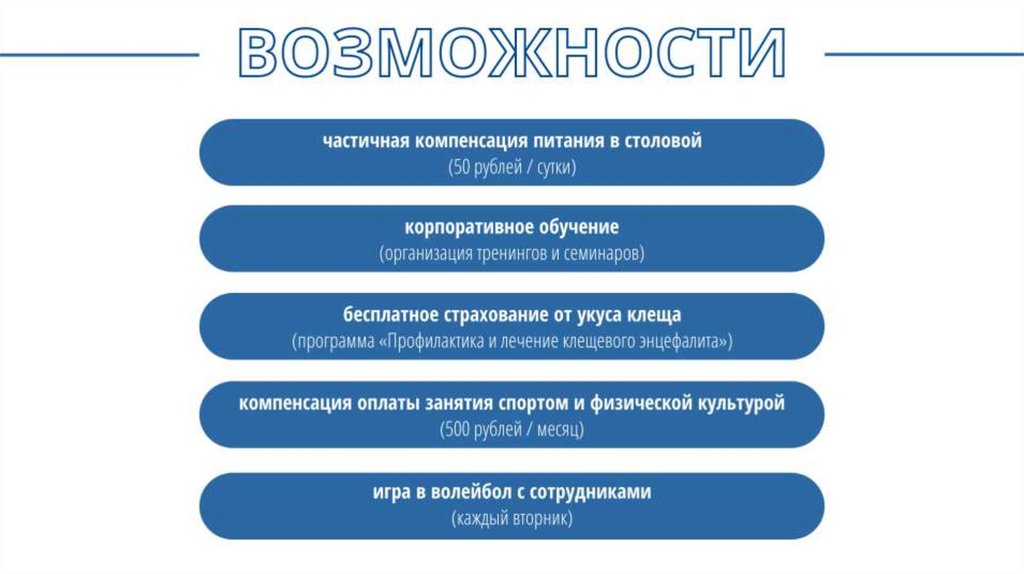 ВОЗМОЖНОСТИ

частичная компенсация питания в столовой
(50 рублей / сутки)

корпоративное обучение
(организация тренингов и семинаров)

бесплатное страхование от укуса клеща
(программа «Профилактика и лечение клещевого энцефалита»)

компенсация оплаты занятия спортом и физической культурой
(500 рублей / месяц)

игра в волейбол с сотрудниками
(каждый вторник)